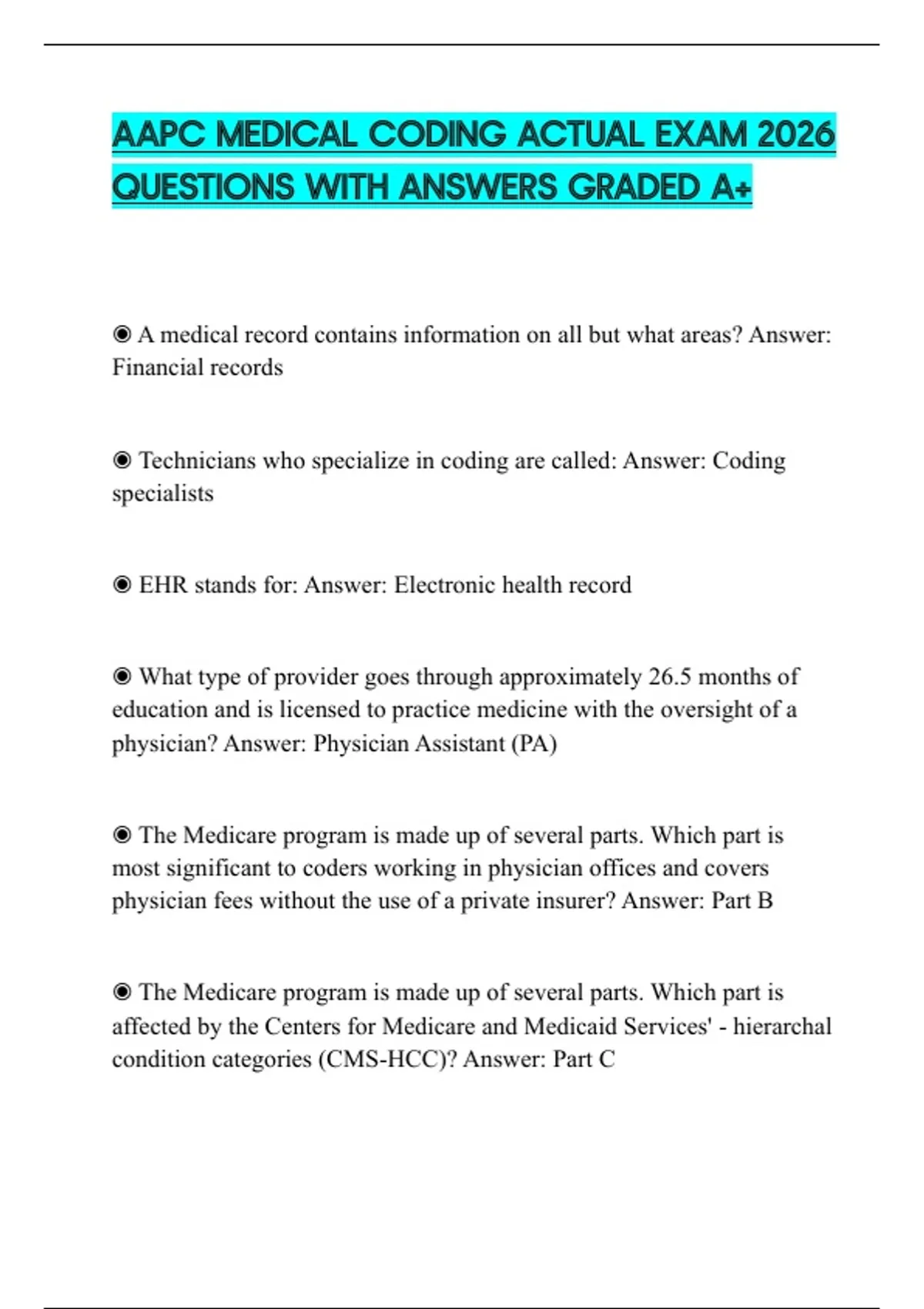 AAPC MEDICAL CODING ACTUAL EXAM 2026 QUESTIONS WITH ANSWERS GRADED A+

◉ A medical record contains information on all but what areas? Answer: Financial records

◉ Technicians who specialize in coding are called: Answer: Coding specialists

◉ EHR stands for: Answer: Electronic health record

◉ What type of provider goes through approximately 26.5 months of education and is licensed to practice medicine with the oversight of a physician? Answer: Physician Assistant (PA)

◉ The Medicare program is made up of several parts. Which part is most significant to coders working in physician offices and covers physician fees without the use of a private insurer? Answer: Part B

◉ The Medicare program is made up of several parts. Which part is affected by the Centers for Medicare and Medicaid Services' - hierarchal condition categories (CMS-HCC)? Answer: Part C